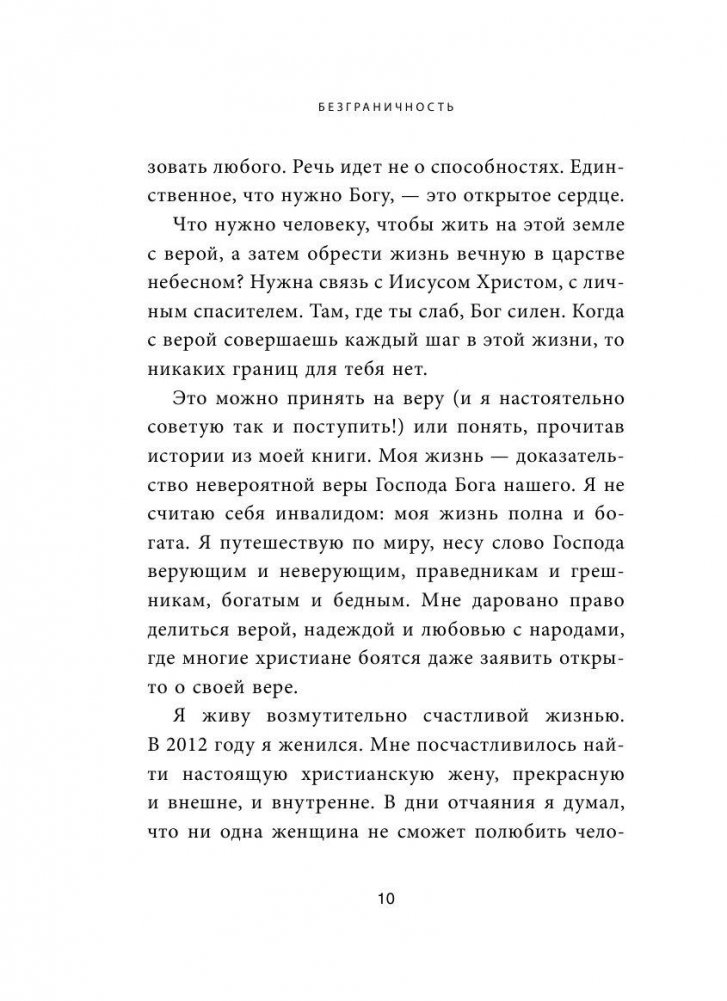 БЕЗГРАНИЧНОСТЬ

зовать любого. Речь идет не о способностях. Единственное, что нужно Богу, — это открытое сердце.

Что нужно человеку, чтобы жить на этой земле с верой, а затем обрести жизнь вечную в царстве небесном? Нужна связь с Иисусом Христом, с личным спасителем. Там, где ты слаб, Бог силен. Когда с верой совершаешь каждый шаг в этой жизни, то никаких границ для тебя нет.

Это можно принять на веру (и я настоятельно советую так и поступить!) или понять, прочитав истории из моей книги. Моя жизнь — доказательство невероятной веры Господа Бога нашего. Я не считаю себя инвалидом: моя жизнь полна и богата. Я путешествую по миру, несу слово Господа верующим и неверующим, праведникам и грешникам, богатым и бедным. Мне даровано право делиться верой, надеждой и любовью с народами, где многие христиане боятся даже заявить открыто о своей вере.

Я живу возмутительно счастливой жизнью. В 2012 году я женился. Мне посчастливилось найти настоящую христианскую жену, прекрасную и внешне, и внутренне. В дни отчаяния я думал, что ни одна женщина не сможет полюбить чело-

10